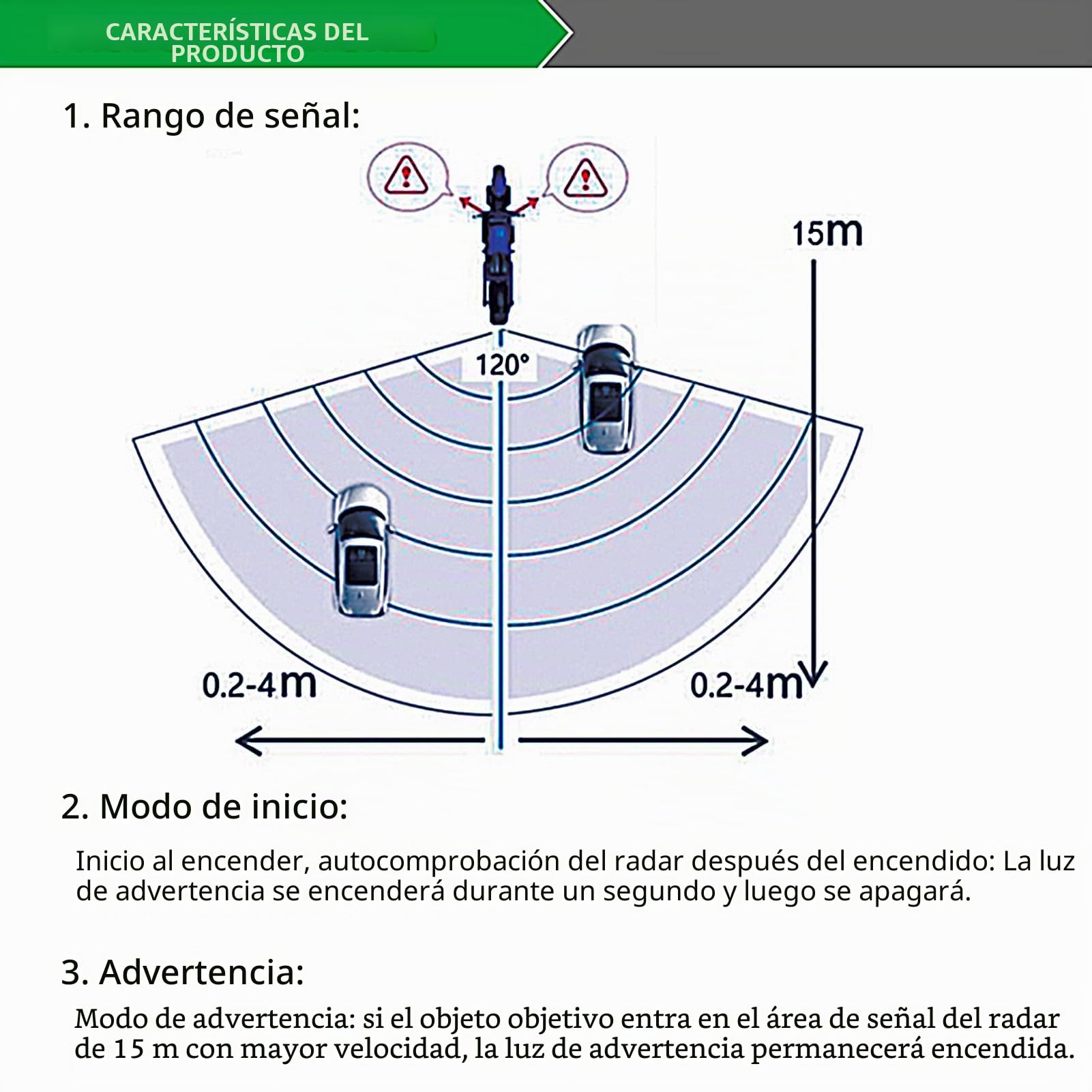 CARACTERÍSTICAS DEL PRODUCTO

1. Rango de señal:

15m

120°

0.2-4m

0.2-4m

2. Modo de inicio:

Inicio al encender, autocomprobación del radar después del encendido: La luz de advertencia se encenderá durante un segundo y luego se apagará.

3. Advertencia:

Modo de advertencia: si el objeto objetivo entra en el área de señal del radar de 15 m con mayor velocidad, la luz de advertencia permanecerá encendida.